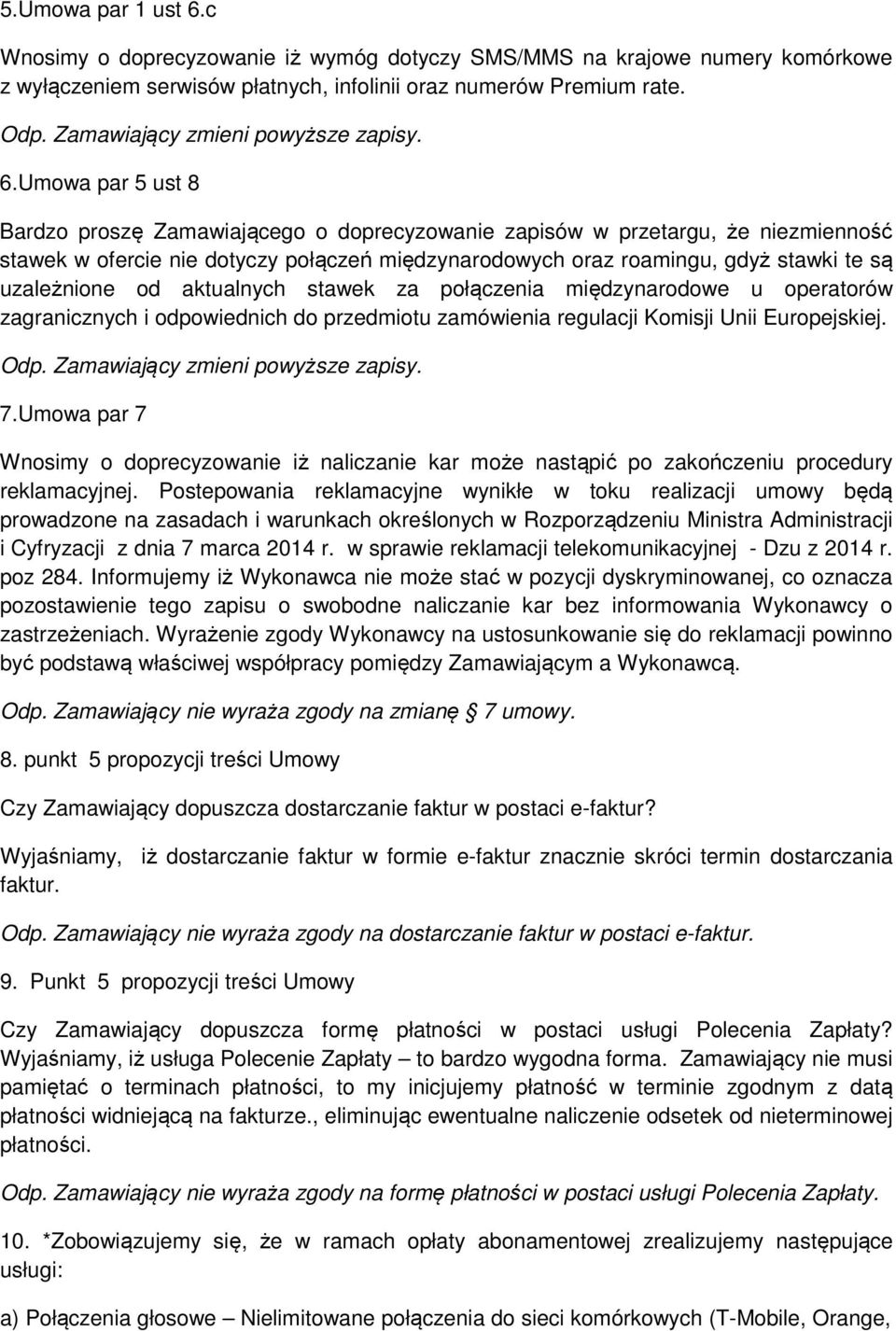 5.Umowa par 1 ust 6.c

Wnosimy o doprecyzowanie iż wymóg dotyczy SMS/MMS na krajowe numery komórkowe z wyłączeniem serwisów płatnych, infolinii oraz numerów Premium rate.

Odp. Zamawiający zmieni powyższe zapisy.

6.Umowa par 5 ust 8

Bardzo proszę Zamawiającego o doprecyzowanie zapisów w przetargu, że niezmienność stawek w ofercie nie dotyczy połączeń międzynarodowych oraz roamingu, gdyż stawki te są uzależnione od aktualnych stawek za połączenia międzynarodowe u operatorów zagranicznych i odpowiednich do przedmiotu zamówienia regulacji Komisji Unii Europejskiej.

Odp. Zamawiający zmieni powyższe zapisy.

7.Umowa par 7

Wnosimy o doprecyzowanie iż naliczanie kar może nastąpić po zakończeniu procedury reklamacyjnej. Postepowania reklamacyjne wynikłe w toku realizacji umowy będą prowadzone na zasadach i warunkach określonych w Rozporządzeniu Ministra Administracji i Cyfryzacji z dnia 7 marca 2014 r. w sprawie reklamacji telekomunikacyjnej - Dzu z 2014 r. poz 284. Informujemy iż Wykonawca nie może stać w pozycji dyskryminowanej, co oznacza pozostawienie tego zapisu o swobodne naliczanie kar bez informowania Wykonawcy o zastrzeżeniach. Wyrażenie zgody Wykonawcy na ustosunkowanie się do reklamacji powinno być podstawą właściwej współpracy pomiędzy Zamawiającym a Wykonawcą.

Odp. Zamawiający nie wyraża zgody na zmianę § 7 umowy.

8. punkt 5 propozycji treści Umowy

Czy Zamawiający dopuszcza dostarczanie faktur w postaci e-faktur?

Wyjaśniamy, iż dostarczanie faktur w formie e-faktur znacznie skróci termin dostarczania faktur.

Odp. Zamawiający nie wyraża zgody na dostarczanie faktur w postaci e-faktur.

9. Punkt 5 propozycji treści Umowy

Czy Zamawiający dopuszcza formę płatności w postaci usługi Polecenia Zapłaty? Wyjaśniamy, iż usługa Polecenie Zapłaty – to bardzo wygodna forma. Zamawiający nie musi pamiętać o terminach płatności, to my inicjujemy płatność w terminie zgodnym z datą płatności widniejącą na fakturze., eliminując ewentualne naliczenie odsetek od nieterminowej płatności.

Odp. Zamawiający nie wyraża zgody na formę płatności w postaci usługi Polecenia Zapłaty.

10. *Zobowiązujemy się, że w ramach opłaty abonamentowej zrealizujemy następujące usługi:

a) Połączenia głosowe – Nielimitowane połączenia do sieci komórkowych (T-Mobile, Orange,